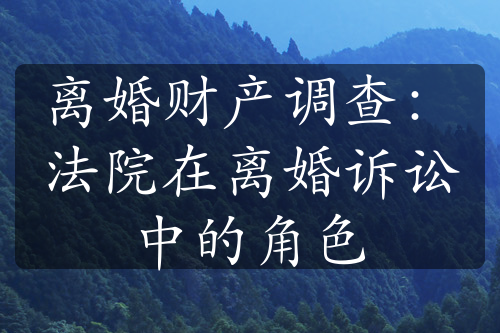 离婚财产调查：法院在离婚诉讼中的角色